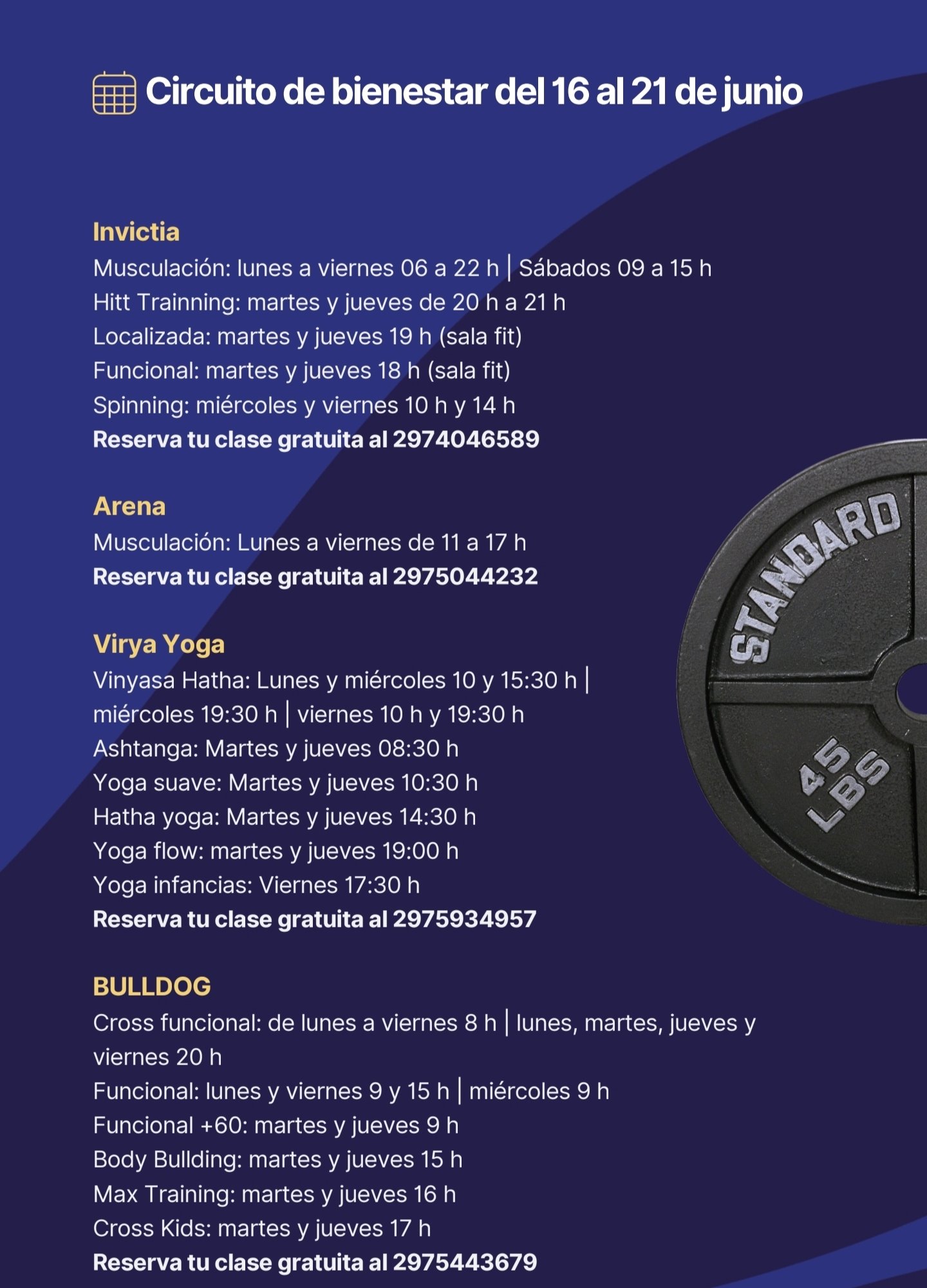 Circuito de bienestar del 16 al 21 de junio

Invictia
Musculación: lunes a viernes 06 a 22 h | Sábados 09 a 15 h
Hitt Trainning: martes y jueves de 20 h a 21 h
Localizada: martes y jueves 19 h (sala fit)
Funcional: martes y jueves 18 h (sala fit)
Spinning: miércoles y viernes 10 h y 14 h
Reserva tu clase gratuita al 2974046589

Arena
Musculación: Lunes a viernes de 11 a 17 h
Reserva tu clase gratuita al 2975044232

Virya Yoga
Vinyasa Hatha: Lunes y miércoles 10 y 15:30 h | miércoles 19:30 h | viernes 10 h y 19:30 h
Ashtanga: Martes y jueves 08:30 h
Yoga suave: Martes y jueves 10:30 h
Hatha yoga: Martes y jueves 14:30 h
Yoga flow: martes y jueves 19:00 h
Yoga infancias: Viernes 17:30 h
Reserva tu clase gratuita al 2975934957

BULLDOG
Cross funcional: de lunes a viernes 8 h | lunes, martes, jueves y viernes 20 h
Funcional: lunes y viernes 9 y 15 h | miércoles 9 h
Funcional +60: martes y jueves 9 h
Body Bullding: martes y jueves 15 h
Max Training: martes y jueves 16 h
Cross Kids: martes y jueves 17 h
Reserva tu clase gratuita al 2975443679

STANDARD
45 LBS